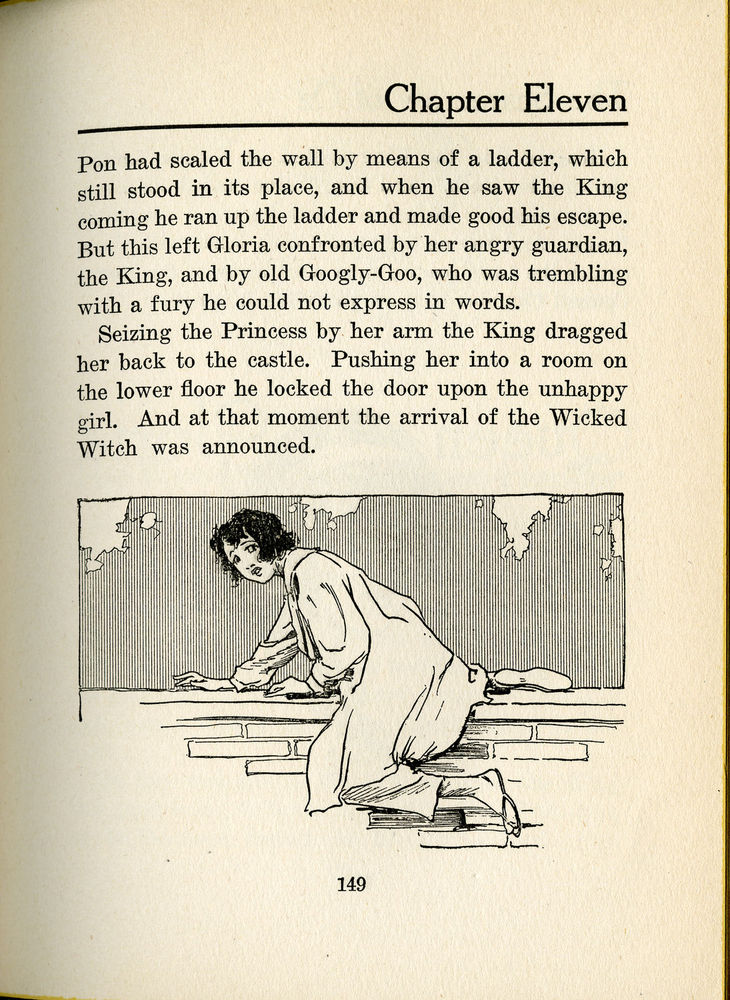 Chapter Eleven

Pon had scaled the wall by means of a ladder, which still stood in its place, and when he saw the King coming he ran up the ladder and made good his escape. But this left Gloria confronted by her angry guardian, the King, and by old Googly-Goo, who was trembling with a fury he could not express in words.

Seizing the Princess by her arm the King dragged her back to the castle. Pushing her into a room on the lower floor he locked the door upon the unhappy girl. And at that moment the arrival of the Wicked Witch was announced.

149